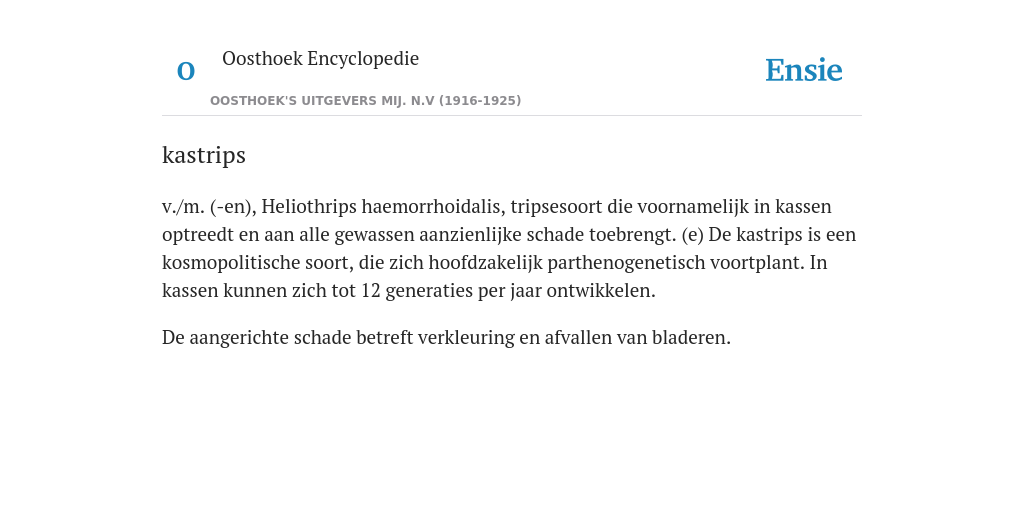 O Oosthoek Encyclopedie

OOSTHOEK'S UITGEVERS MIJ. N.V (1916-1925)

Ensie

kastrips

v./m. (-en), Heliothrips haemorrhoidalis, tripsesoort die voornamelijk in kassen optreedt en aan alle gewassen aanzienlijke schade toebrengt. (e) De kastrips is een kosmopolitische soort, die zich hoofdzakelijk parthenogenetisch voortplant. In kassen kunnen zich tot 12 generaties per jaar ontwikkelen.

De aangerichte schade betreft verkleuring en afvallen van bladeren.